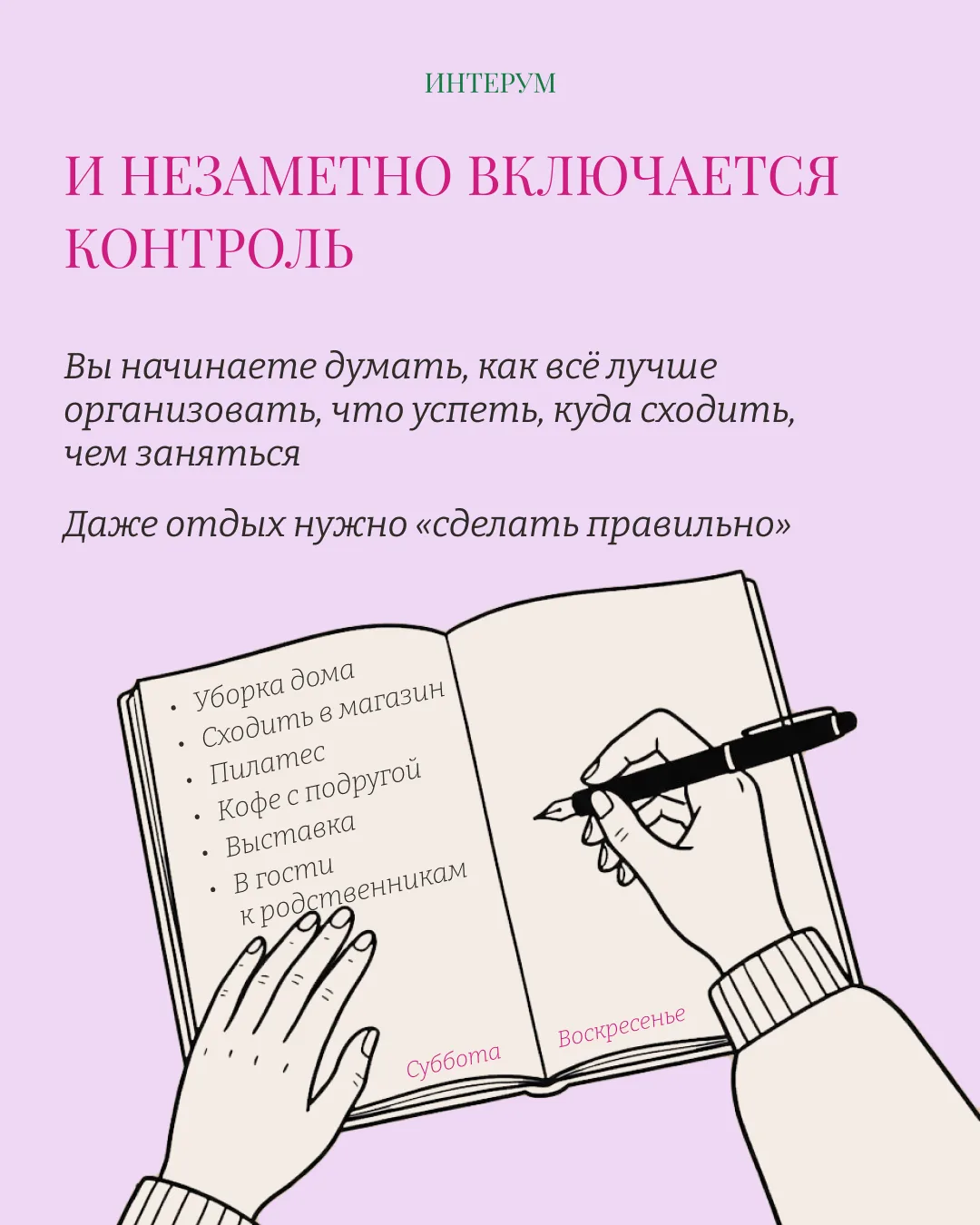 ИНТЕРУМ

И НЕЗАМЕТНО ВКЛЮЧАЕТСЯ КОНТРОЛЬ

Вы начинаете думать, как всё лучше организовать, что успеть, куда сходить, чем заняться

Даже отдых нужно «сделать правильно»

• Уборка дома
• Сходить в магазин
• Пилатес
• Кофе с подругой
• Выставка
• В гости к родственникам

Суббота

Воскресенье